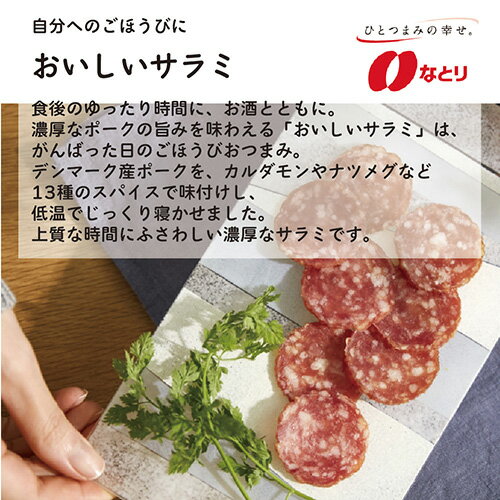 自分へのごほうびに

おいしいサラミ

ひとつまみの幸せ。

なとり

食後のゆったり時間に、お酒とともに。
濃厚なポークの旨みを味わえる「おいしいサラミ」は、
がんばった日のごほうびおつまみ。
デンマーク産ポークを、カルダモンやナツメグなど
13種のスパイスで味付けし、
低温でじっくり寝かせました。
上質な時間にふさわしい濃厚なサラミです。